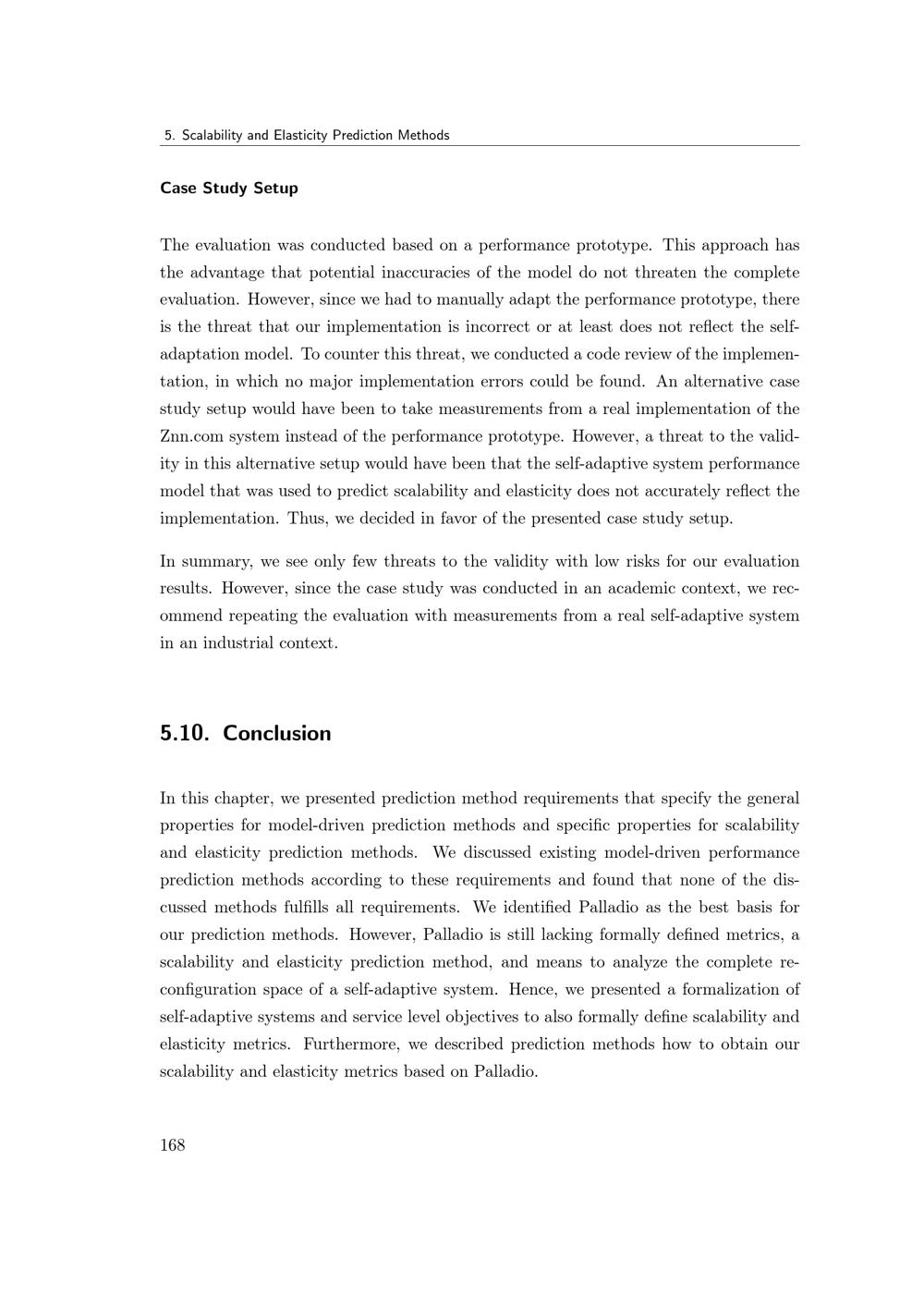 5. Scalability and Elasticity Prediction Methods

Case Study Setup

The evaluation was conducted based on a performance prototype. This approach has the advantage that potential inaccuracies of the model do not threaten the complete evaluation. However, since we had to manually adapt the performance prototype, there is the threat that our implementation is incorrect or at least does not reflect the self-adaptation model. To counter this threat, we conducted a code review of the implementation, in which no major implementation errors could be found. An alternative case study setup would have been to take measurements from a real implementation of the Znn.com system instead of the performance prototype. However, a threat to the validity in this alternative setup would have been that the self-adaptive system performance model that was used to predict scalability and elasticity does not accurately reflect the implementation. Thus, we decided in favor of the presented case study setup.

In summary, we see only few threats to the validity with low risks for our evaluation results. However, since the case study was conducted in an academic context, we recommend repeating the evaluation with measurements from a real self-adaptive system in an industrial context.

5.10. Conclusion

In this chapter, we presented prediction method requirements that specify the general properties for model-driven prediction methods and specific properties for scalability and elasticity prediction methods. We discussed existing model-driven performance prediction methods according to these requirements and found that none of the discussed methods fulfills all requirements. We identified Palladio as the best basis for our prediction methods. However, Palladio is still lacking formally defined metrics, a scalability and elasticity prediction method, and means to analyze the complete reconfiguration space of a self-adaptive system. Hence, we presented a formalization of self-adaptive systems and service level objectives to also formally define scalability and elasticity metrics. Furthermore, we described prediction methods how to obtain our scalability and elasticity metrics based on Palladio.

168